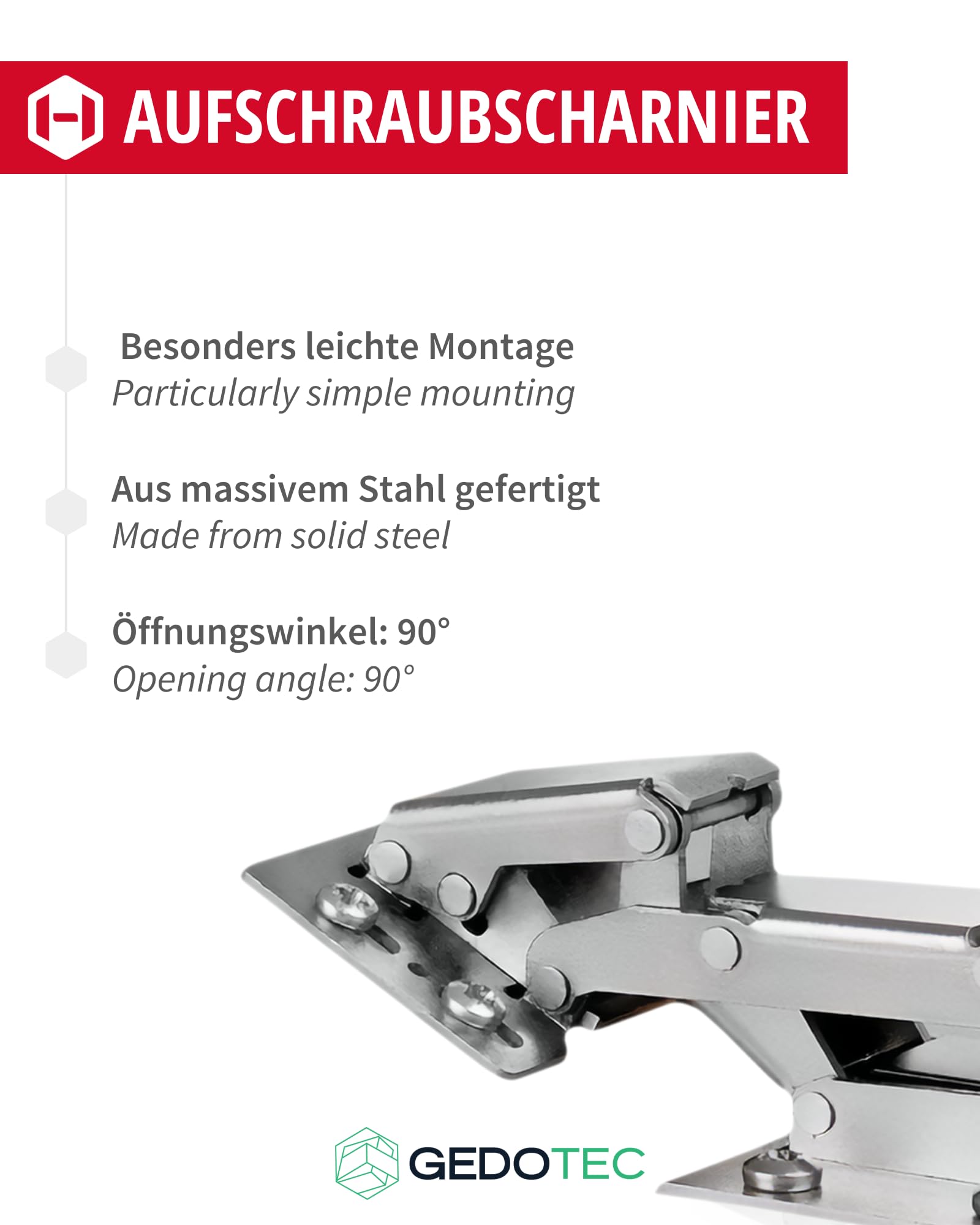 AUFSCHRAUBSCHARNIER

Besonders leichte Montage
Particularly simple mounting

Aus massivem Stahl gefertigt
Made from solid steel

Öffnungswinkel: 90°
Opening angle: 90°

GEDOTEC